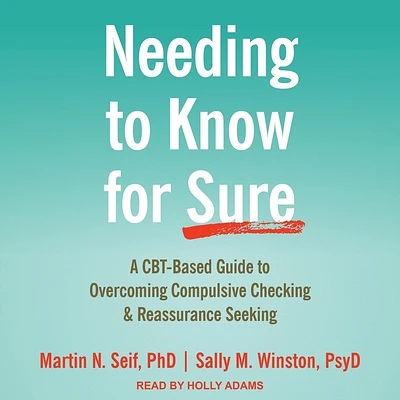 Needing to Know for Sure

A CBT-Based Guide to Overcoming Compulsive Checking & Reassurance Seeking

Martin N. Seif, PhD | Sally M. Winston, PsyD

READ BY HOLLY ADAMS